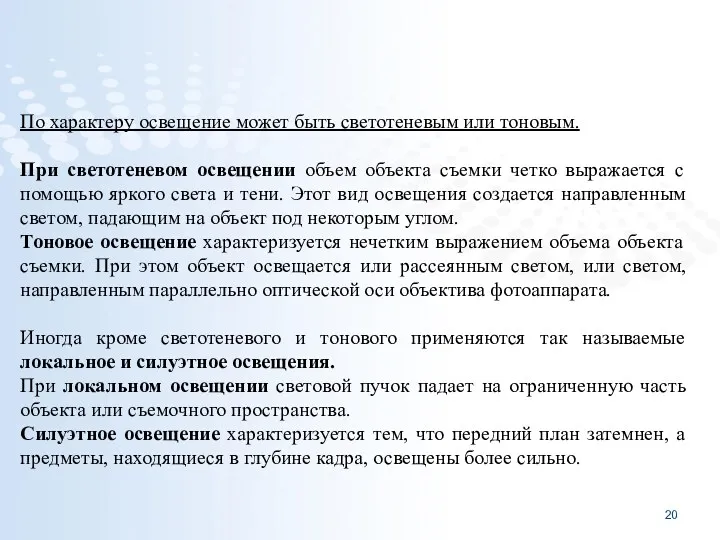 По характеру освещение может быть светотеневым или тоновым.

При светотеневом освещении объем объекта съемки четко выражается с помощью яркого света и тени. Этот вид освещения создается направленным светом, падающим на объект под некоторым углом.
Тоновое освещение характеризуется нечетким выражением объема объекта съемки. При этом объект освещается или рассеянным светом, или светом, направленным параллельно оптической оси объектива фотоаппарата.

Иногда кроме светотеневого и тонового применяются так называемые локальное и силуэтное освещения.
При локальном освещении световой пучок падает на ограниченную часть объекта или съемочного пространства.
Силуэтное освещение характеризуется тем, что передний план затемнен, а предметы, находящиеся в глубине кадра, освещены более сильно.

20